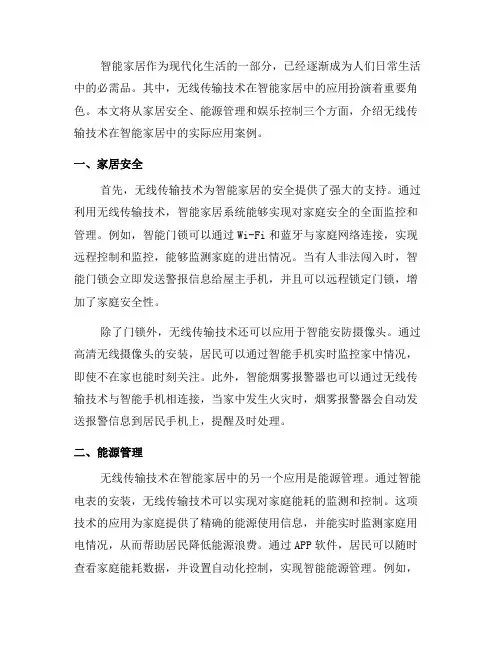 智能家居作为现代化生活的一部分，已经逐渐成为人们日常生活中的必需品。其中，无线传输技术在智能家居中的应用扮演着重要角色。本文将从家居安全、能源管理和娱乐控制三个方面，介绍无线传输技术在智能家居中的实际应用案例。

一、家居安全

首先，无线传输技术为智能家居的安全提供了强大的支持。通过利用无线传输技术，智能家居系统能够实现对家庭安全的全面监控和管理。例如，智能门锁可以通过 Wi-Fi 和蓝牙与家庭网络连接，实现远程控制和监控，能够监测家庭的进出情况。当有人非法闯入时，智能门锁会立即发送警报信息给屋主手机，并且可以远程锁定门锁，增加了家庭安全性。

除了门锁外，无线传输技术还可以应用于智能安防摄像头。通过高清无线摄像头的安装，居民可以通过智能手机实时监控家中情况，即使不在家也能时刻关注。此外，智能烟雾报警器也可以通过无线传输技术与智能手机相连接，当家中发生火灾时，烟雾报警器会自动发送报警信息到居民手机上，提醒及时处理。

二、能源管理

无线传输技术在智能家居中的另一个应用是能源管理。通过智能电表的安装，无线传输技术可以实现对家庭能耗的监测和控制。这项技术的应用为家庭提供了精确的能源使用信息，并能实时监测家庭用电情况，从而帮助居民降低能源浪费。通过 APP 软件，居民可以随时查看家庭能耗数据，并设置自动化控制，实现智能能源管理。例如，